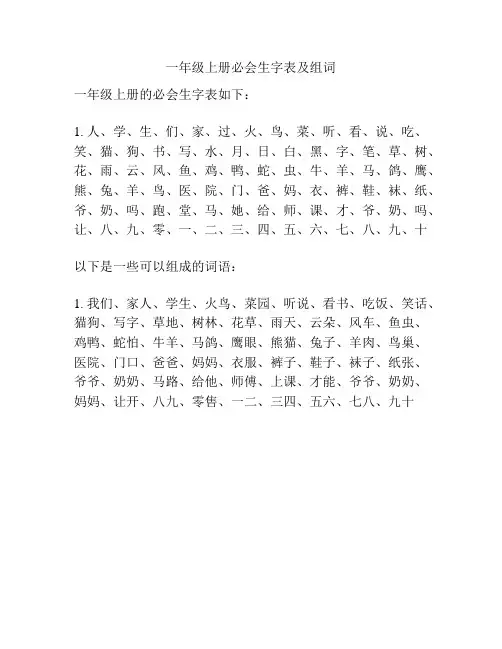 一年级上册必会生字表及组词

一年级上册的必会生字表如下：

1. 人、学、生、们、家、过、火、鸟、菜、听、看、说、吃、笑、猫、狗、书、写、水、月、日、白、黑、字、笔、草、树、花、雨、云、风、鱼、鸡、鸭、蛇、虫、牛、羊、马、鸽、鹰、熊、兔、羊、鸟、医、院、门、爸、妈、衣、裤、鞋、袜、纸、爷、奶、吗、跑、堂、马、她、给、师、课、才、爷、奶、吗、让、八、九、零、一、二、三、四、五、六、七、八、九、十

以下是一些可以组成的词语：

1. 我们、家人、学生、火鸟、菜园、听说、看书、吃饭、笑话、猫狗、写字、草地、树林、花草、雨天、云朵、风车、鱼虫、鸡鸭、蛇怕、牛羊、马鸽、鹰眼、熊猫、兔子、羊肉、鸟巢、医院、门口、爸爸、妈妈、衣服、裤子、鞋子、袜子、纸张、爷爷、奶奶、马路、给他、师傅、上课、才能、爷爷、奶奶、妈妈、让开、八九、零售、一二、三四、五六、七八、九十